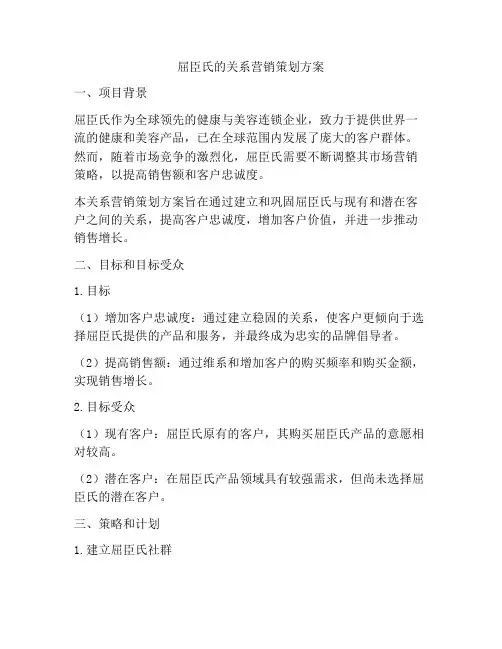 屈臣氏的关系营销策划方案

一、项目背景

屈臣氏作为全球领先的健康与美容连锁企业，致力于提供世界一流的健康和美容产品，已在全球范围内发展了庞大的客户群体。然而，随着市场竞争的激烈化，屈臣氏需要不断调整其市场营销策略，以提高销售额和客户忠诚度。

本关系营销策划方案旨在通过建立和巩固屈臣氏与现有和潜在客户之间的关系，提高客户忠诚度，增加客户价值，并进一步推动销售增长。

二、目标和目标受众

1. 目标

（1）增加客户忠诚度：通过建立稳固的关系，使客户更倾向于选择屈臣氏提供的产品和服务，并最终成为忠实的品牌倡导者。

（2）提高销售额：通过维系和增加客户的购买频率和购买金额，实现销售增长。

2. 目标受众

（1）现有客户：屈臣氏原有的客户，其购买屈臣氏产品的意愿相对较高。

（2）潜在客户：在屈臣氏产品领域具有较强需求，但尚未选择屈臣氏的潜在客户。

三、策略和计划

1. 建立屈臣氏社群